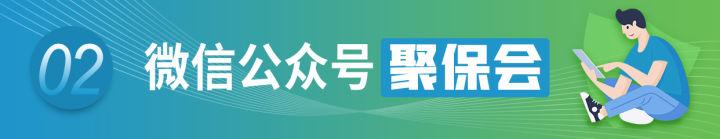 02 微信公众号 聚保会